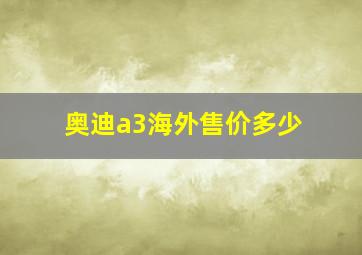 奥迪a3海外售价多少